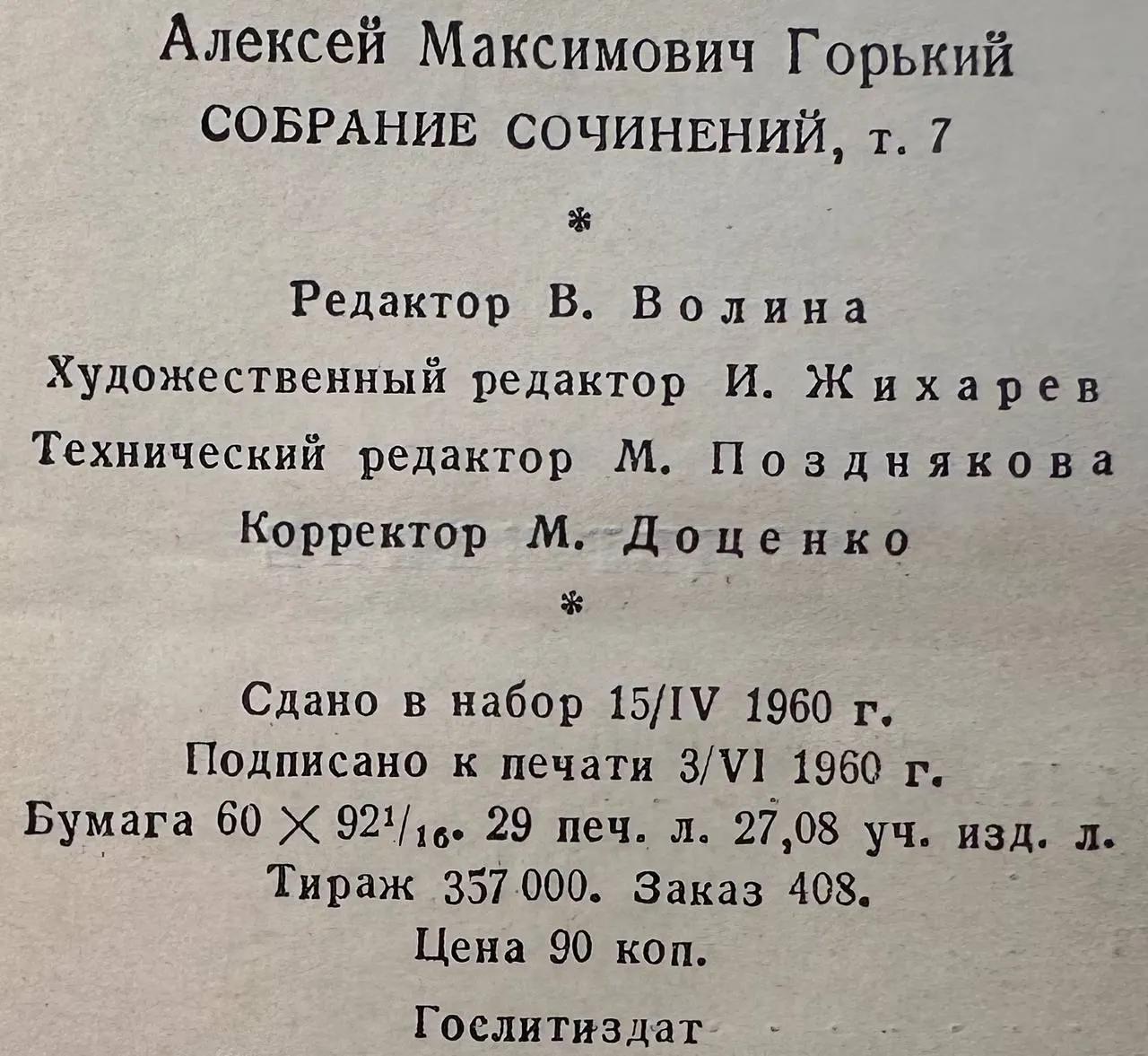 Алексей Максимович Горький
СОБРАНИЕ СОЧИНЕНИЙ, т. 7

*

Редактор В. Волина
Художественный редактор И. Жихарев
Технический редактор М. Позднякова
Корректор М. Доценко

*

Сдано в набор 15/IV 1960 г.
Подписано к печати 3/VI 1960 г.
Бумага $60 \times 92^{1}/_{16}$. 29 печ. л. 27,08 уч. изд. л.
Тираж 357 000. Заказ 408.
Цена 90 коп.

Гослитиздат